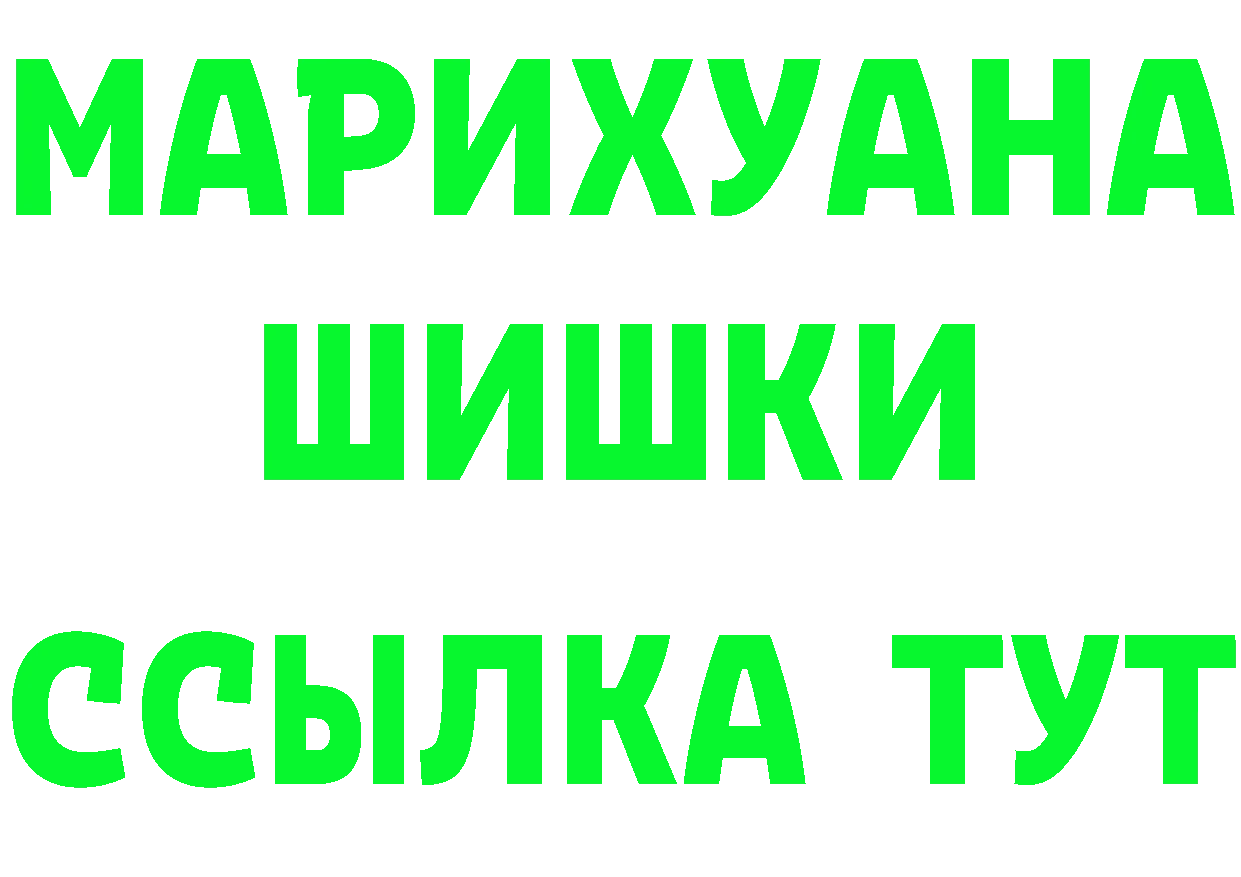 МАРИХУАНА
ШИШКИ
ССЫЛКА ТУТ